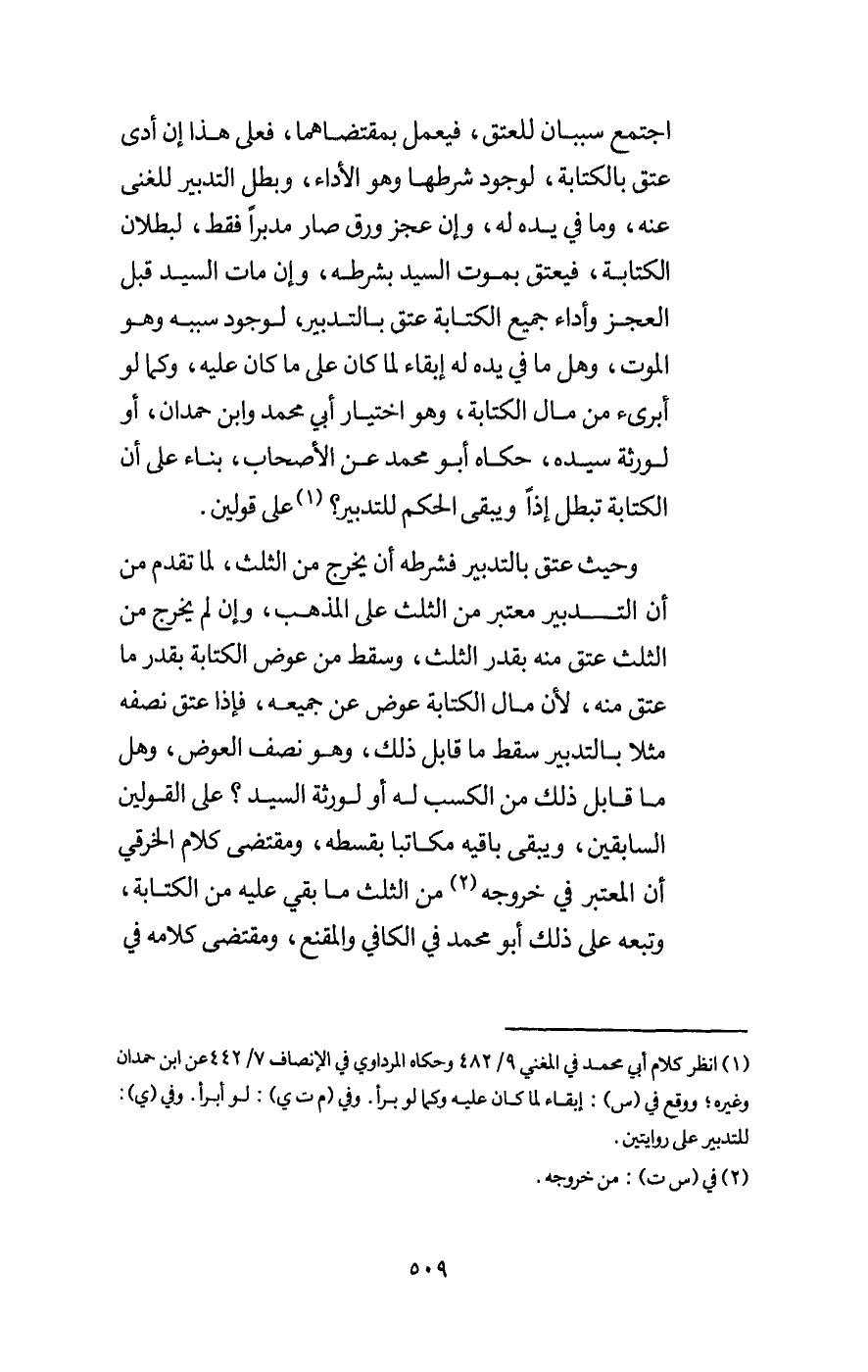 اجتمع سببان للعتق، فيعمل بمقتضاهما، فعلى هذا إن أدى عتق بالكتابة، لوجود شرطها وهو الأداء، وبطل التدبير للغنى عنه، وما في يده له، وإن عجز ورق صار مدبراً فقط، لبطلان الكتابة، فيعتق بموت السيد بشرطه، وإن مات السيد قبل العجز وأداء جميع الكتابة عتق بالتدبير، لوجود سببه وهو الموت، وهل ما في يده له إبقاء لما كان على ما كان عليه، وكما لو أبرىء من مال الكتابة، وهو اختيار أبي محمد وابن حمدان، أو لورثة سيده، حكاه أبو محمد عن الأصحاب، بناء على أن الكتابة تبطل إذاً ويبقى الحكم للتدبير؟ (١) على قولين.

وحيث عتق بالتدبير فشرطه أن يخرج من الثلث، لما تقدم من أن التدبير معتبر من الثلث على المذهب، وإن لم يخرج من الثلث عتق منه بقدر الثلث، وسقط من عوض الكتابة بقدر ما عتق منه، لأن مال الكتابة عوض عن جميعه، فإذا عتق نصفه مثلا بالتدبير سقط ما قابل ذلك، وهو نصف العوض، وهل ما قابل ذلك من الكسب له أو لورثة السيد؟ على القولين السابقين، ويبقى باقيه مكاتبا بقسطه، ومقتضى كلام الخرقي أن المعتبر في خروجه (٢) من الثلث ما بقي عليه من الكتابة، وتبعه على ذلك أبو محمد في الكافي والمقنع، ومقتضى كلامه في

(١) انظر كلام أبي محمد في المغني ٩/ ٤٨٢ وحكاه المرداوي في الإنصاف ٧/ ٤٤٢ عن ابن حمدان وغيره؛ ووقع في (س): إبقاء لما كان عليه وكما لو برأ. وفي (م ت ي): لو أبرأ. وفي (ي): للتدبير على روايتين.

(٢) في (س ت): من خروجه.

٥٠٩